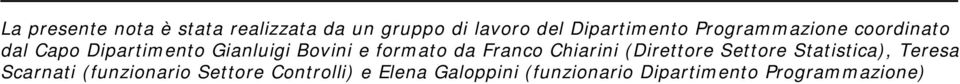 La presente nota è stata realizzata da un gruppo di lavoro del Dipartimento Programmazione coordinato dal Capo Dipartimento Gianluigi Bovini e formato da Franco Chiarini (Direttore Settore Statistica), Teresa Scarnati (funzionario Settore Controlli) e Elena Galoppini (funzionario Dipartimento Programmazione)